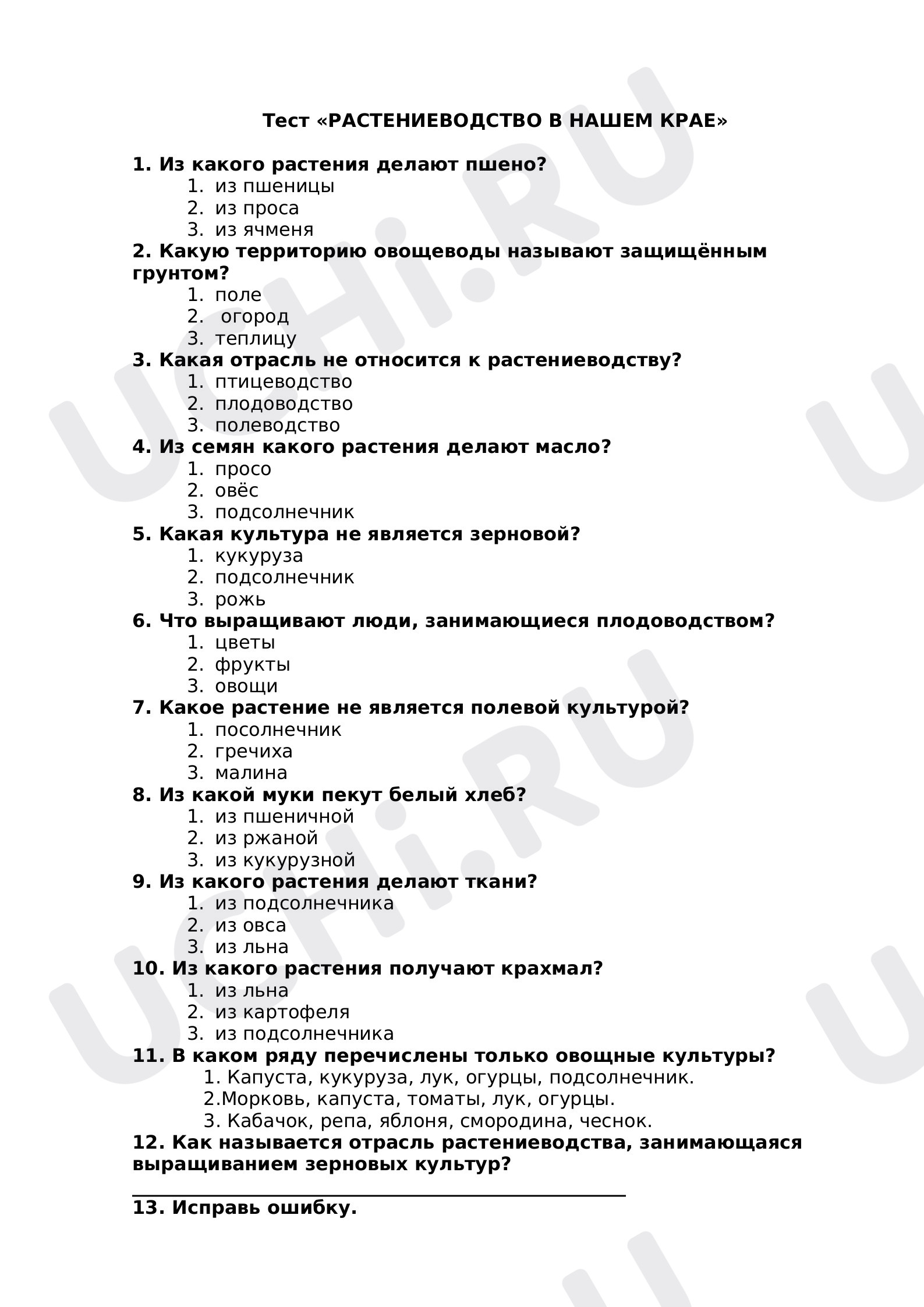 Тест «РАСТЕНИЕВОДСТВО В НАШЕМ КРАЕ»

1. Из какого растения делают пшено?
1. из пшеницы
2. из проса
3. из ячменя
2. Какую территорию овощеводы называют защищённым грунтом?
1. поле
2. огород
3. теплицу
3. Какая отрасль не относится к растениеводству?
1. птицеводство
2. плодоводство
3. полеводство
4. Из семян какого растения делают масло?
1. просо
2. овёс
3. подсолнечник
5. Какая культура не является зерновой?
1. кукуруза
2. подсолнечник
3. рожь
6. Что выращивают люди, занимающиеся плодоводством?
1. цветы
2. фрукты
3. овощи
7. Какое растение не является полевой культурой?
1. посолнечник
2. гречиха
3. малина
8. Из какой муки пекут белый хлеб?
1. из пшеничной
2. из ржаной
3. из кукурузной
9. Из какого растения делают ткани?
1. из подсолнечника
2. из овса
3. из льна
10. Из какого растения получают крахмал?
1. из льна
2. из картофеля
3. из подсолнечника
11. В каком ряду перечислены только овощные культуры?
1. Капуста, кукуруза, лук, огурцы, подсолнечник.
2.Морковь, капуста, томаты, лук, огурцы.
3. Кабачок, репа, яблоня, смородина, чеснок.
12. Как называется отрасль растениеводства, занимающаяся выращиванием зерновых культур?

____

13. Исправь ошибку.

UCHi.RU